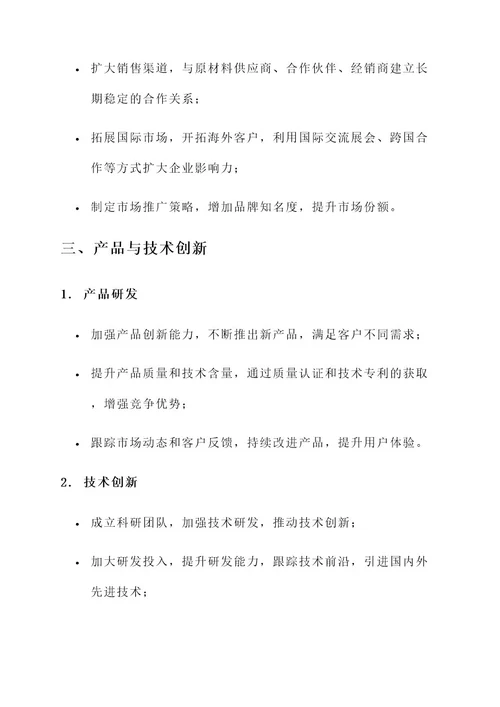 • 扩大销售渠道，与原材料供应商、合作伙伴、经销商建立长期稳定的合作关系；

• 拓展国际市场，开拓海外客户，利用国际交流展会、跨国合作等方式扩大企业影响力；

• 制定市场推广策略，增加品牌知名度，提升市场份额。

三、产品与技术创新

1. 产品研发

• 加强产品创新能力，不断推出新产品，满足客户不同需求；

• 提升产品质量和技术含量，通过质量认证和技术专利的获取，增强竞争优势；

• 跟踪市场动态和客户反馈，持续改进产品，提升用户体验。

2. 技术创新

• 成立科研团队，加强技术研发，推动技术创新；

• 加大研发投入，提升研发能力，跟踪技术前沿，引进国内外先进技术；